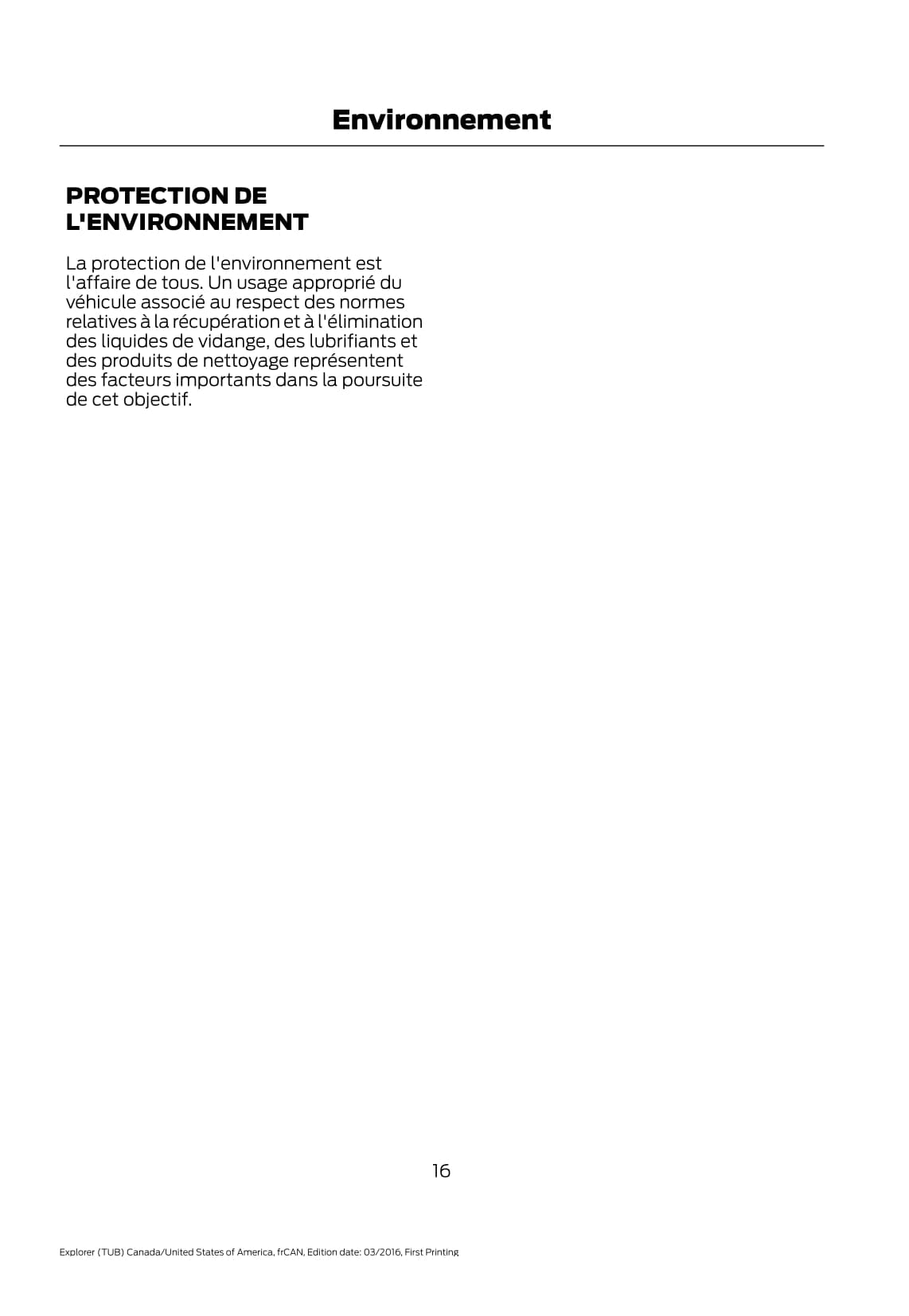 Environnement

PROTECTION DE L'ENVIRONNEMENT

La protection de l'environnement est l'affaire de tous. Un usage approprié du véhicule associé au respect des normes relatives à la récupération et à l'élimination des liquides de vidange, des lubrifiants et des produits de nettoyage représentent des facteurs importants dans la poursuite de cet objectif.

16

Explorer (TUB) Canada/United States of America, frCAN, Edition date: 03/2016, First Printing